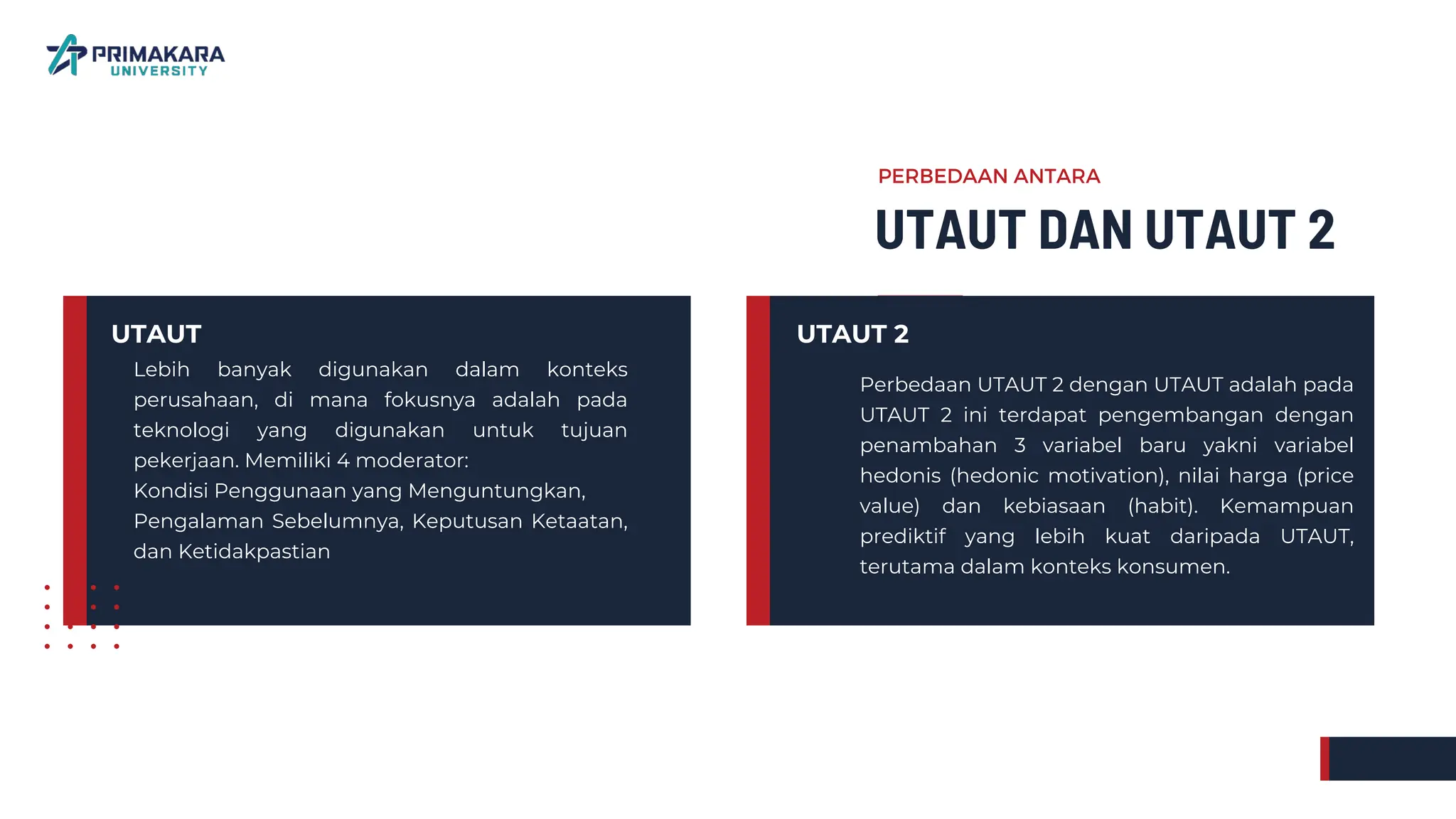 PRIMAKARA
UNIVERSITY

PERBEDAAN ANTARA

UTAUT DAN UTAUT 2

UTAUT

Lebih banyak digunakan dalam konteks perusahaan, di mana fokusnya adalah pada teknologi yang digunakan untuk tujuan pekerjaan. Memiliki 4 moderator:

Kondisi Penggunaan yang Menguntungkan, Pengalaman Sebelumnya, Keputusan Ketaatan, dan Ketidakpastian

UTAUT 2

Perbedaan UTAUT 2 dengan UTAUT adalah pada UTAUT 2 ini terdapat pengembangan dengan penambahan 3 variabel baru yakni variabel hedonis (hedonic motivation), nilai harga (price value) dan kebiasaan (habit). Kemampuan prediktif yang lebih kuat daripada UTAUT, terutama dalam konteks konsumen.